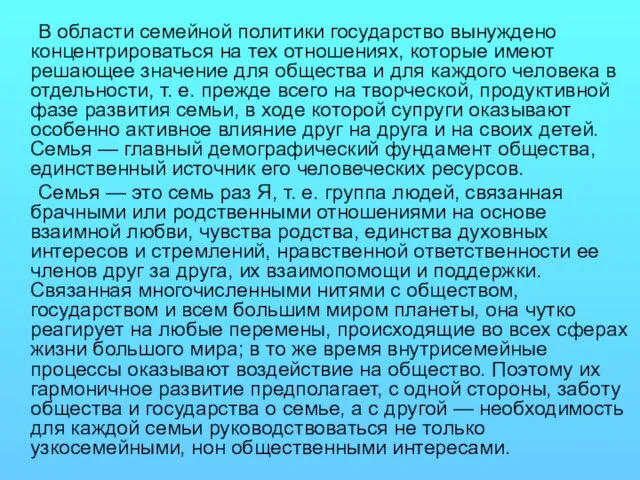 В области семейной политики государство вынуждено концентрироваться на тех отношениях, которые имеют решающее значение для общества и для каждого человека в отдельности, т. е. прежде всего на творческой, продуктивной фазе развития семьи, в ходе которой супруги оказывают особенно активное влияние друг на друга и на своих детей. Семья — главный демографический фундамент общества, единственный источник его человеческих ресурсов.

Семья — это семь раз Я, т. е. группа людей, связанная брачными или родственными отношениями на основе взаимной любви, чувства родства, единства духовных интересов и стремлений, нравственной ответственности ее членов друг за друга, их взаимопомощи и поддержки. Связанная многочисленными нитями с обществом, государством и всем большим миром планеты, она чутко реагирует на любые перемены, происходящие во всех сферах жизни большого мира; в то же время внутрисемейные процессы оказывают воздействие на общество. Поэтому их гармоничное развитие предполагает, с одной стороны, заботу общества и государства о семье, а с другой — необходимость для каждой семьи руководствоваться не только узкосемейными, нон общественными интересами.